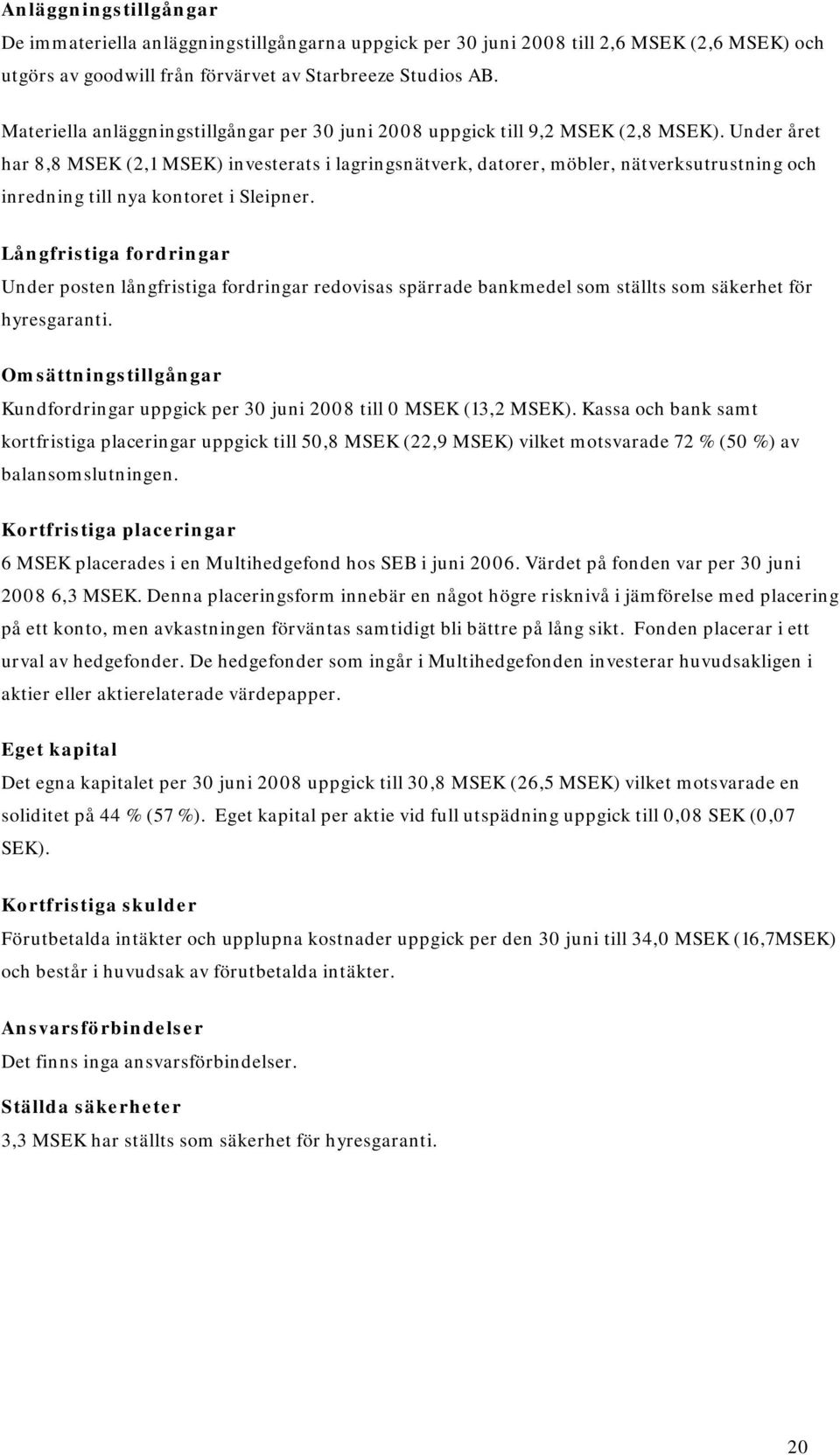 Anläggningstillgångar
De immateriella anläggningstillgångarna uppgick per 30 juni 2008 till 2,6 MSEK (2,6 MSEK) och utgörs av goodwill från förvärvet av Starbreeze Studios AB.

Materiella anläggningstillgångar per 30 juni 2008 uppgick till 9,2 MSEK (2,8 MSEK). Under året har 8,8 MSEK (2,1 MSEK) investerats i lagringsnätverk, datorer, möbler, nätverksutrustning och inredning till nya kontoret i Sleipner.

Långfristiga fordringar
Under posten långfristiga fordringar redovisas spärrade bankmedel som ställts som säkerhet för hyresgaranti.

Omsättningstillgångar
Kundfordringar uppgick per 30 juni 2008 till 0 MSEK (13,2 MSEK). Kassa och bank samt kortfristiga placeringar uppgick till 50,8 MSEK (22,9 MSEK) vilket motsvarade 72 % (50 %) av balansomslutningen.

Kortfristiga placeringar
6 MSEK placerades i en Multihedgefond hos SEB i juni 2006. Värdet på fonden var per 30 juni 2008 6,3 MSEK. Denna placeringsform innebär en något högre risknivå i jämförelse med placering på ett konto, men avkastningen förväntas samtidigt bli bättre på lång sikt. Fonden placerar i ett urval av hedgefonder. De hedgefonder som ingår i Multihedgefonden investerar huvudsakligen i aktier eller aktierelaterade värdepapper.

Eget kapital
Det egna kapitalet per 30 juni 2008 uppgick till 30,8 MSEK (26,5 MSEK) vilket motsvarade en soliditet på 44 % (57 %). Eget kapital per aktie vid full utspädning uppgick till 0,08 SEK (0,07 SEK).

Kortfristiga skulder
Förutbetalda intäkter och upplupna kostnader uppgick per den 30 juni till 34,0 MSEK (16,7MSEK) och består i huvudsak av förutbetalda intäkter.

Ansvarsförbindelser
Det finns inga ansvarsförbindelser.

Ställda säkerheter
3,3 MSEK har ställts som säkerhet för hyresgaranti.

20